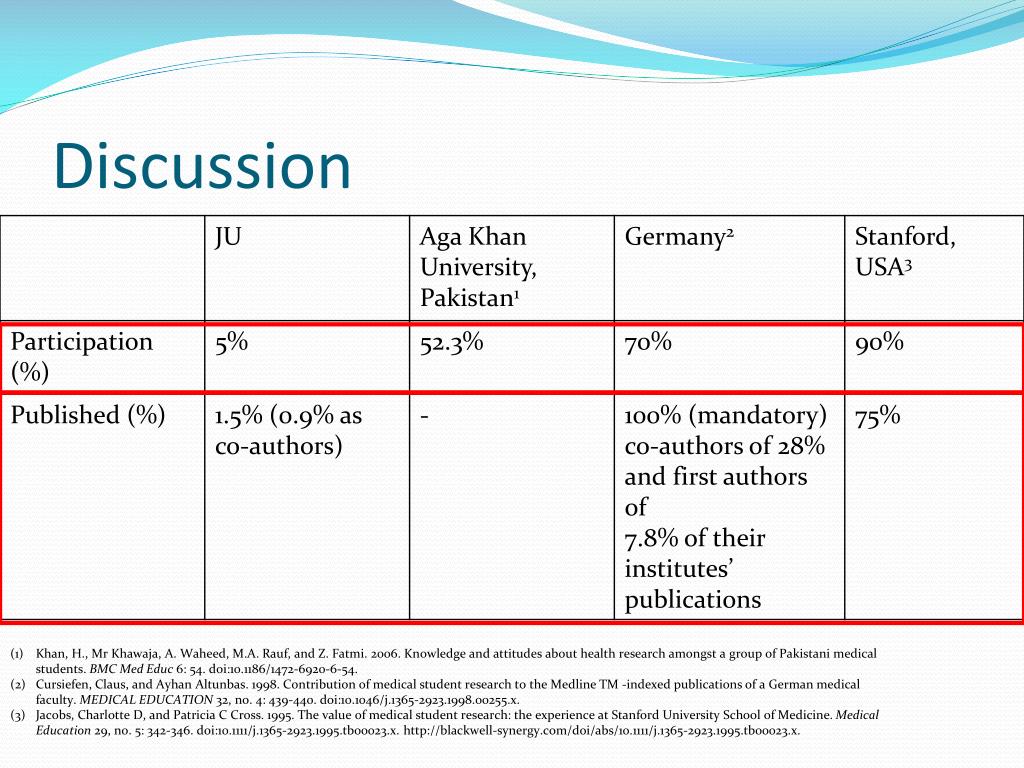 Discussion

| | JU | Aga Khan University, Pakistan$^1$ | Germany$^2$ | Stanford, USA$^3$ |
|---|---|---|---|---|
| Participation (%) | 5% | 52.3% | 70% | 90% |
| Published (%) | 1.5% (0.9% as co-authors) | - | 100% (mandatory) co-authors of 28% and first authors of 7.8% of their institutes' publications | 75% |

(1) Khan, H., Mr Khawaja, A. Waheed, M.A. Rauf, and Z. Fatmi. 2006. Knowledge and attitudes about health research amongst a group of Pakistani medical students. BMC Med Educ 6: 54. doi:10.1186/1472-6920-6-54.
(2) Cursiefen, Claus, and Ayhan Altunbas. 1998. Contribution of medical student research to the Medline TM -indexed publications of a German medical faculty. MEDICAL EDUCATION 32, no. 4: 439-440. doi:10.1046/j.1365-2923.1998.00255.x.
(3) Jacobs, Charlotte D, and Patricia C Cross. 1995. The value of medical student research: the experience at Stanford University School of Medicine. Medical Education 29, no. 5: 342-346. doi:10.1111/j.1365-2923.1995.tb00023.x. http://blackwell-synergy.com/doi/abs/10.1111/j.1365-2923.1995.tb00023.x.